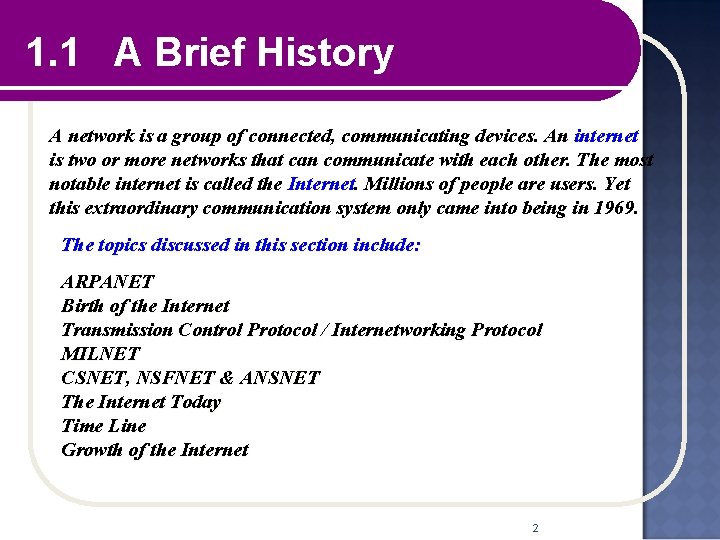 1.1 A Brief History

A network is a group of connected, communicating devices. An internet is two or more networks that can communicate with each other. The most notable internet is called the Internet. Millions of people are users. Yet this extraordinary communication system only came into being in 1969.

The topics discussed in this section include:

ARPANET
Birth of the Internet
Transmission Control Protocol / Internetworking Protocol
MILNET
CSNET, NSFNET & ANSNET
The Internet Today
Time Line
Growth of the Internet

2